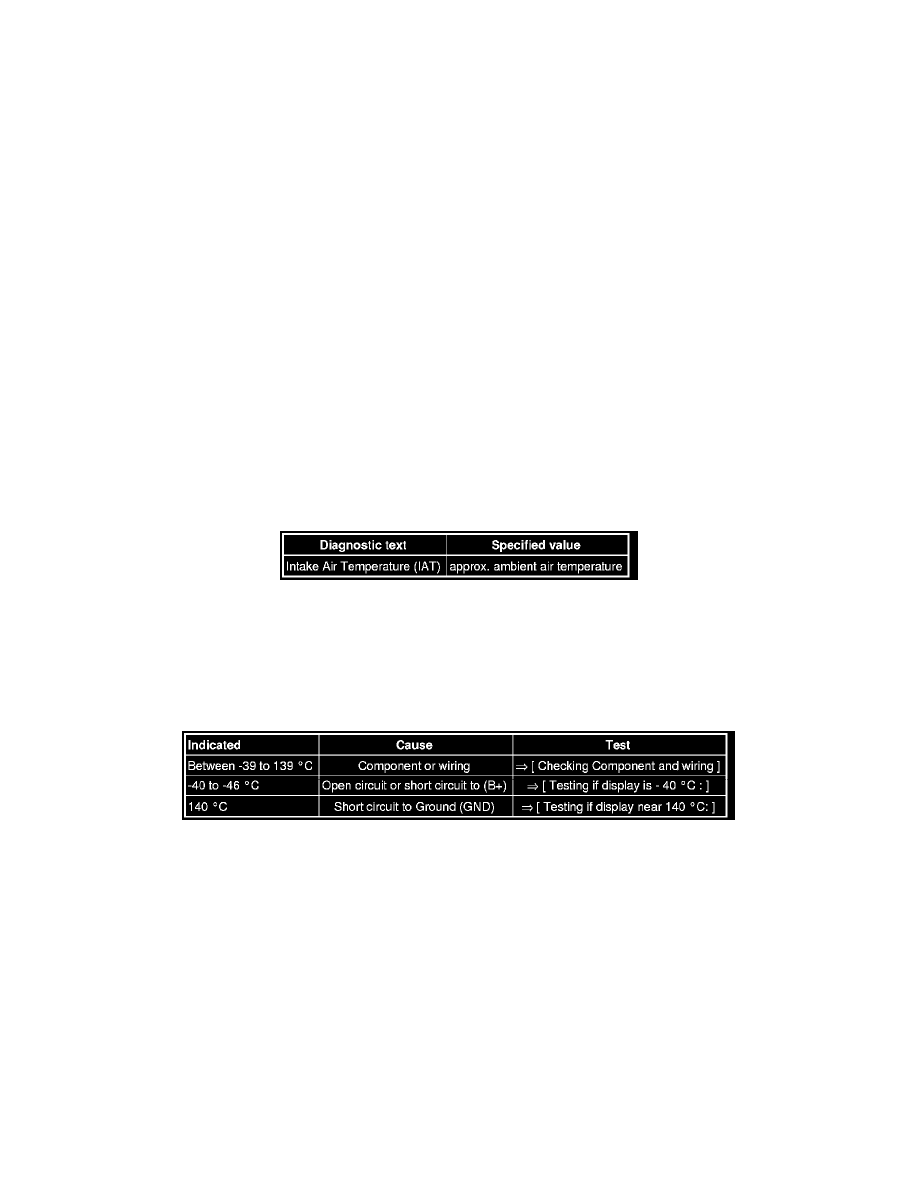 | Diagnostic text | Specified value |
|---|---|
| Intake Air Temperature (IAT) | approx. ambient air temperature |

| Indicated | Cause | Test |
|---|---|---|
| Between -39 to 139 °C | Component or wiring | ⇒ [ Checking Component and wiring ] |
| -40 to -46 °C | Open circuit or short circuit to (B+) | ⇒ [ Testing if display is - 40 °C : ] |
| 140 °C | Short circuit to Ground (GND) | ⇒ [ Testing if display near 140 °C: ] |